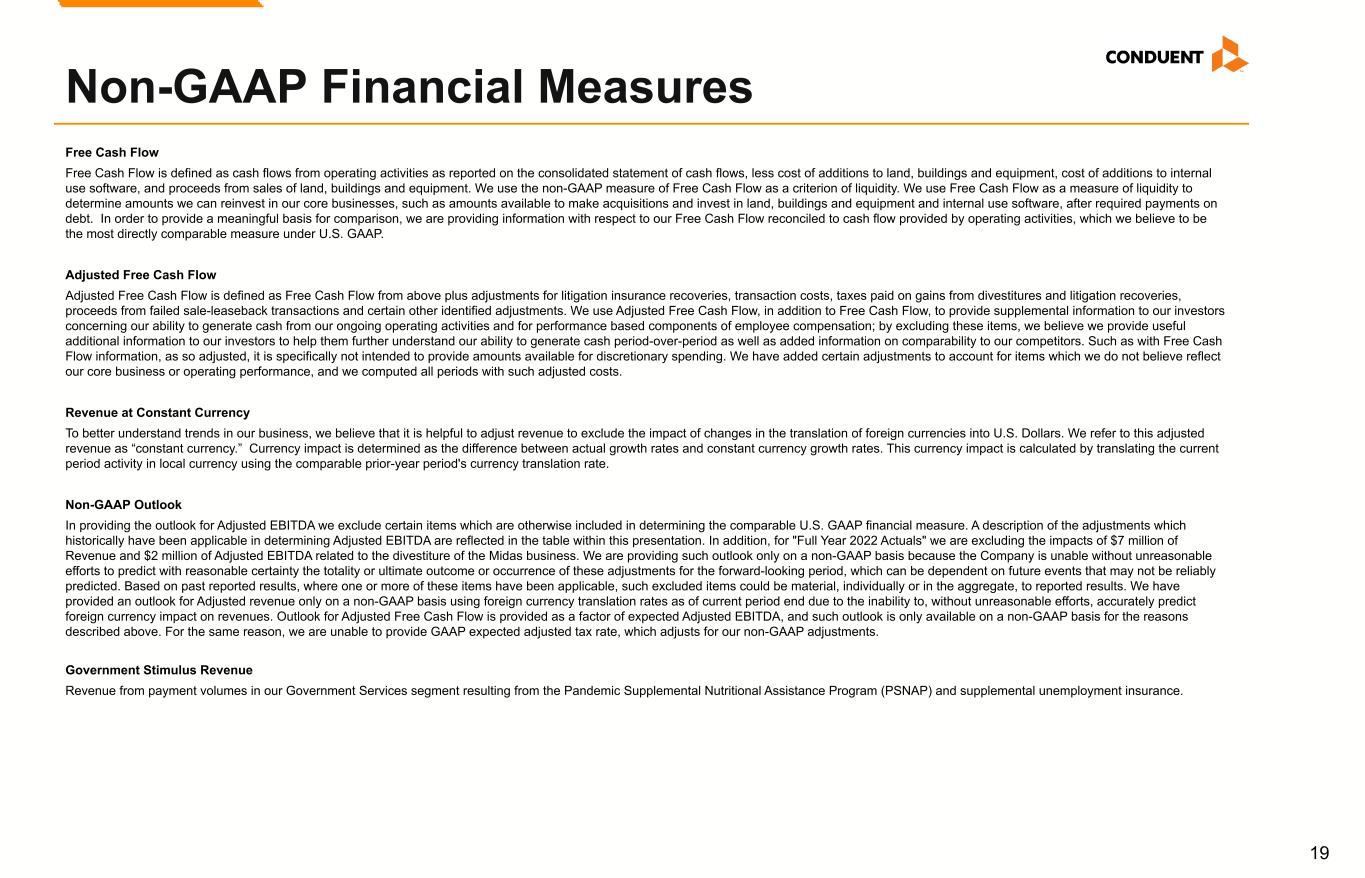 CONDUENT

Non-GAAP Financial Measures

Free Cash Flow

Free Cash Flow is defined as cash flows from operating activities as reported on the consolidated statement of cash flows, less cost of additions to land, buildings and equipment, cost of additions to internal use software, and proceeds from sales of land, buildings and equipment. We use the non-GAAP measure of Free Cash Flow as a criterion of liquidity. We use Free Cash Flow as a measure of liquidity to determine amounts we can reinvest in our core businesses, such as amounts available to make acquisitions and invest in land, buildings and equipment and internal use software, after required payments on debt. In order to provide a meaningful basis for comparison, we are providing information with respect to our Free Cash Flow reconciled to cash flow provided by operating activities, which we believe to be the most directly comparable measure under U.S. GAAP.

Adjusted Free Cash Flow

Adjusted Free Cash Flow is defined as Free Cash Flow from above plus adjustments for litigation insurance recoveries, transaction costs, taxes paid on gains from divestitures and litigation recoveries, proceeds from failed sale-leaseback transactions and certain other identified adjustments. We use Adjusted Free Cash Flow, in addition to Free Cash Flow, to provide supplemental information to our investors concerning our ability to generate cash from our ongoing operating activities and for performance based components of employee compensation; by excluding these items, we believe we provide useful additional information to our investors to help them further understand our ability to generate cash period-over-period as well as added information on comparability to our competitors. Such as with Free Cash Flow information, as so adjusted, it is specifically not intended to provide amounts available for discretionary spending. We have added certain adjustments to account for items which we do not believe reflect our core business or operating performance, and we computed all periods with such adjusted costs.

Revenue at Constant Currency

To better understand trends in our business, we believe that it is helpful to adjust revenue to exclude the impact of changes in the translation of foreign currencies into U.S. Dollars. We refer to this adjusted revenue as “constant currency.” Currency impact is determined as the difference between actual growth rates and constant currency growth rates. This currency impact is calculated by translating the current period activity in local currency using the comparable prior-year period's currency translation rate.

Non-GAAP Outlook

In providing the outlook for Adjusted EBITDA we exclude certain items which are otherwise included in determining the comparable U.S. GAAP financial measure. A description of the adjustments which historically have been applicable in determining Adjusted EBITDA are reflected in the table within this presentation. In addition, for "Full Year 2022 Actuals" we are excluding the impacts of $7 million of Revenue and $2 million of Adjusted EBITDA related to the divestiture of the Midas business. We are providing such outlook only on a non-GAAP basis because the Company is unable without unreasonable efforts to predict with reasonable certainty the totality or ultimate outcome or occurrence of these adjustments for the forward-looking period, which can be dependent on future events that may not be reliably predicted. Based on past reported results, where one or more of these items have been applicable, such excluded items could be material, individually or in the aggregate, to reported results. We have provided an outlook for Adjusted revenue only on a non-GAAP basis using foreign currency translation rates as of current period end due to the inability to, without unreasonable efforts, accurately predict foreign currency impact on revenues. Outlook for Adjusted Free Cash Flow is provided as a factor of expected Adjusted EBITDA, and such outlook is only available on a non-GAAP basis for the reasons described above. For the same reason, we are unable to provide GAAP expected adjusted tax rate, which adjusts for our non-GAAP adjustments.

Government Stimulus Revenue

Revenue from payment volumes in our Government Services segment resulting from the Pandemic Supplemental Nutritional Assistance Program (PSNAP) and supplemental unemployment insurance.

19